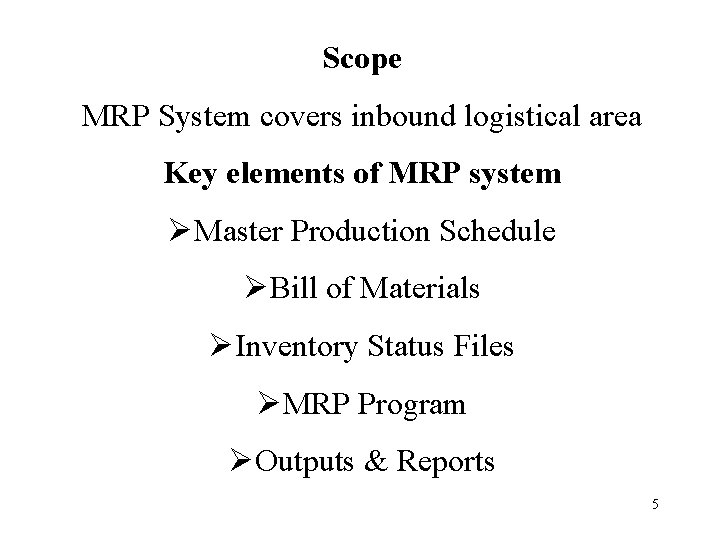 Scope

MRP System covers inbound logistical area

Key elements of MRP system

➢Master Production Schedule

➢Bill of Materials

➢Inventory Status Files

➢MRP Program

➢Outputs & Reports

5